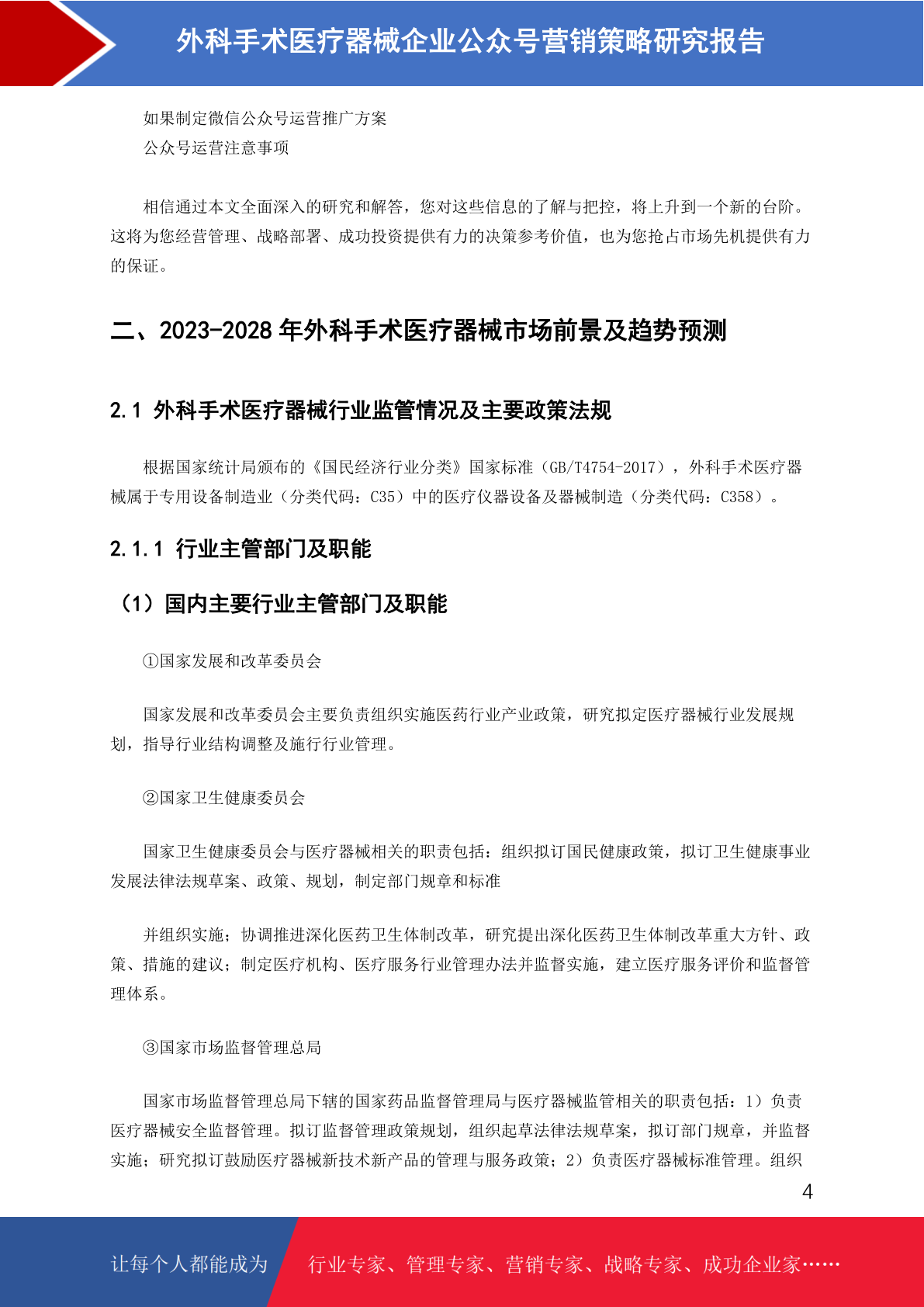 外科手术医疗器械企业公众号营销策略研究报告

如果制定微信公众号运营推广方案
公众号运营注意事项

相信通过本文全面深入的研究和解答，您对这些信息的了解与把控，将上升到一个新的台阶。这将为您经营管理、战略部署、成功投资提供有力的决策参考价值，也为您抢占市场先机提供有力的保证。

二、2023-2028 年外科手术医疗器械市场前景及趋势预测

2.1 外科手术医疗器械行业监管情况及主要政策法规

根据国家统计局颁布的《国民经济行业分类》国家标准（GB/T4754-2017），外科手术医疗器械属于专用设备制造业（分类代码：C35）中的医疗仪器设备及器械制造（分类代码：C358）。

2.1.1 行业主管部门及职能

（1）国内主要行业主管部门及职能

①国家发展和改革委员会

国家发展和改革委员会主要负责组织实施医药行业产业政策，研究拟定医疗器械行业发展规划，指导行业结构调整及施行行业管理。

②国家卫生健康委员会

国家卫生健康委员会与医疗器械相关的职责包括：组织拟订国民健康政策，拟订卫生健康事业发展法律法规草案、政策、规划，制定部门规章和标准

并组织实施；协调推进深化医药卫生体制改革，研究提出深化医药卫生体制改革重大方针、政策、措施的建议；制定医疗机构、医疗服务行业管理办法并监督实施，建立医疗服务评价和监督管理体系。

③国家市场监督管理总局

国家市场监督管理总局下辖的国家药品监督管理局与医疗器械监管相关的职责包括：1）负责医疗器械安全监督管理。拟订监督管理政策规划，组织起草法律法规草案，拟订部门规章，并监督实施；研究拟订鼓励医疗器械新技术新产品的管理与服务政策；2）负责医疗器械标准管理。组织

4

让每个人都能成为 行业专家、管理专家、营销专家、战略专家、成功企业家……